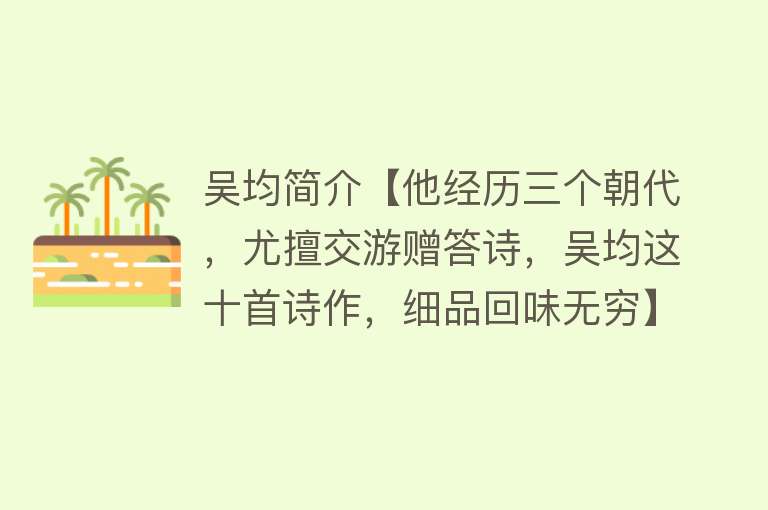 吴均简介【他经历三个朝代，尤擅交游赠答诗，吴均这十首诗作，细品回味无穷】